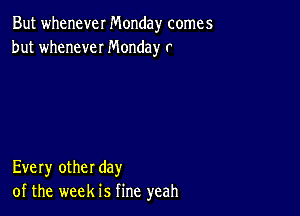 But whenever Monday comes
but whenever Monday c

Every other day
of the week is fine yeah